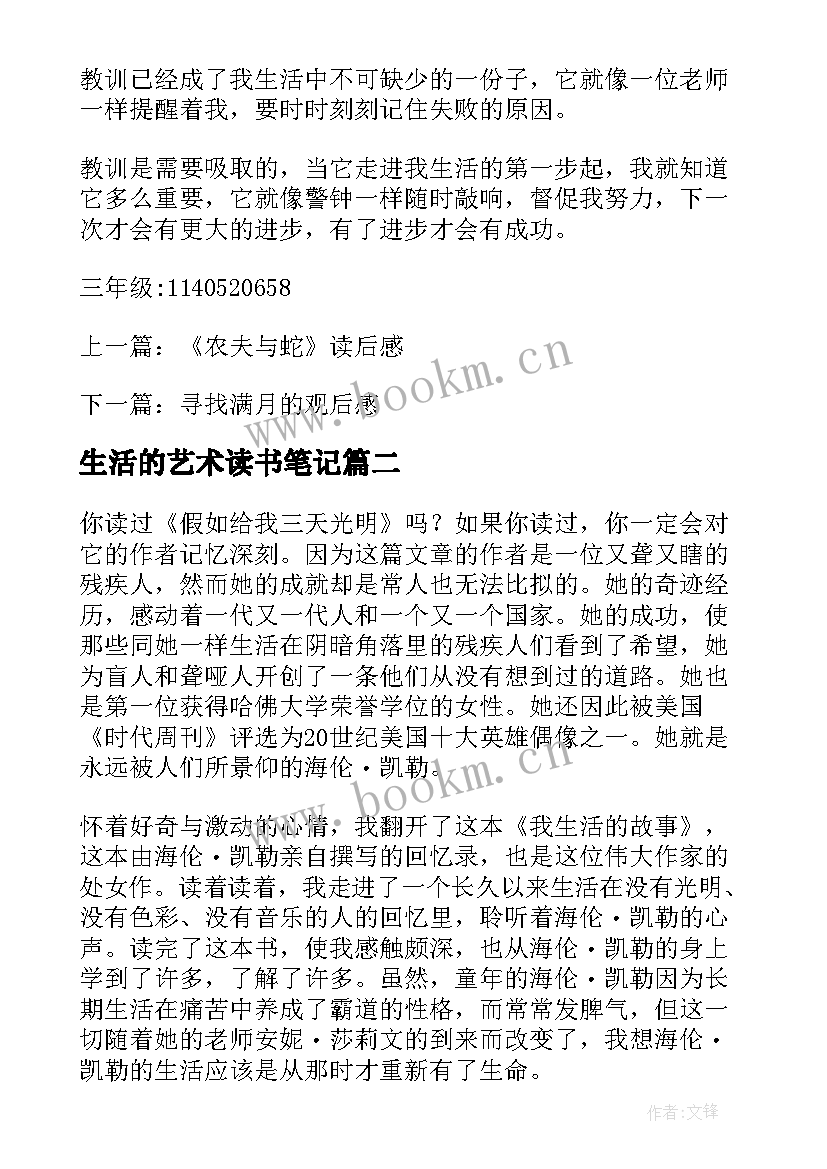 教训已经成了我生活中不可缺少的一份子，它就像一位老师一样提醒着我，要时时刻刻记住失败的原因。

教训是需要吸取的，当它走进我生活的第一步起，我就知道它多么重要，它就像警钟一样随时敲响，督促我努力，下一次才会有更大的进步，有了进步才会有成功。

三年级:1140520658

上一篇：《农夫与蛇》读后感

下一篇：寻找满月的观后感

www.bookm.cn

生活的艺术读书笔记篇二

你读过《假如给我三天光明》吗？如果你读过，你一定会对它的作者记忆深刻。因为这篇文章的作者是一位又聋又瞎的残疾人，然而她的成就却是常人也无法比拟的。她的奇迹经历，感动着一代又一代人和一个又一个国家。她的成功，使那些同她一样生活在阴暗角落里的残疾人们看到了希望，她为盲人和聋哑人开创了一条他们从没有想到过的道路。她也是第一位获得哈佛大学荣誉学位的女性。她还因此被美国《时代周刊》评选为20世纪美国十大英雄偶像之一。她就是永远被人们所景仰的海伦·凯勒。

www.bookm.cn

怀着好奇与激动的心情，我翻开了这本《我生活的故事》，这本由海伦·凯勒亲自撰写的回忆录，也是这位伟大作家的处女作。读着读着，我走进了一个长久以来生活在没有光明、没有色彩、没有音乐的人的回忆里，聆听着海伦·凯勒的心声。读完了这本书，使我感触颇深，也从海伦·凯勒的身上学到了许多，了解了许多。虽然，童年的海伦·凯勒因为长期生活在痛苦中养成了霸道的性格，而常常发脾气，但这一切随着她的老师安妮·莎莉文的到来而改变了，我想海伦·凯勒的生活应该是从那时才重新有了生命。

作者:文锋